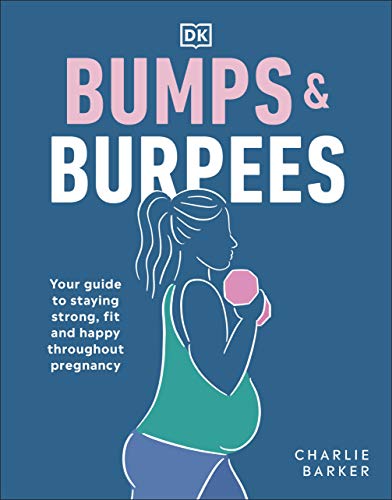 DK

BUMPS &
BURPEES

Your guide to staying strong, fit and happy throughout pregnancy

CHARLIE BARKER